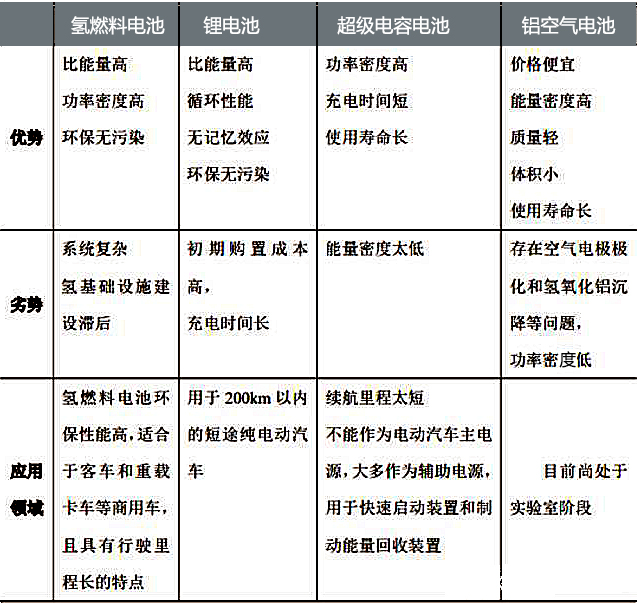 |  | 氢燃料电池 | 锂电池 | 超级电容电池 | 铝空气电池 |
|---|---|---|---|---|
| 优势 | 比能量高 功率密度高 环保无污染 | 比能量高 循环性能 无记忆效应 环保无污染 | 功率密度高 充电时间短 使用寿命长 | 价格便宜 能量密度高 质量轻 体积小 使用寿命长 |
| 劣势 | 系统复杂 氢基础设施建设滞后 | 初期购置成本高， 充电时间长 | 能量密度太低 | 存在空气电极极化和氢氧化铝沉降等问题， 功率密度低 |
| 应用领域 | 氢燃料电池环保性能高，适合于客车和重载卡车等商用车，且具有行驶里程长的特点 | 用于200km以内的短途纯电动汽车 | 续航里程太短 不能作为电动汽车主电源，大多作为辅助电源，用于快速启动装置和制动能量回收装置 | 目前尚处于实验室阶段 |